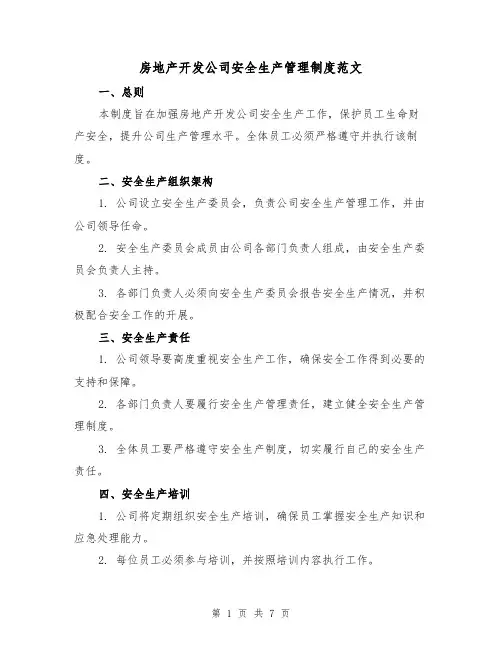 房地产开发公司安全生产管理制度范文

一、总则

本制度旨在加强房地产开发公司安全生产工作，保护员工生命财产安全，提升公司生产管理水平。全体员工必须严格遵守并执行该制度。

二、安全生产组织架构

1. 公司设立安全生产委员会，负责公司安全生产管理工作，并由公司领导任命。

2. 安全生产委员会成员由公司各部门负责人组成，由安全生产委员会负责人主持。

3. 各部门负责人必须向安全生产委员会报告安全生产情况，并积极配合安全工作的开展。

三、安全生产责任

1. 公司领导要高度重视安全生产工作，确保安全工作得到必要的支持和保障。

2. 各部门负责人要履行安全生产管理责任，建立健全安全生产管理制度。

3. 全体员工要严格遵守安全生产制度，切实履行自己的安全生产责任。

四、安全生产培训

1. 公司将定期组织安全生产培训，确保员工掌握安全生产知识和应急处理能力。

2. 每位员工必须参与培训，并按照培训内容执行工作。

第 1 页 共 7 页